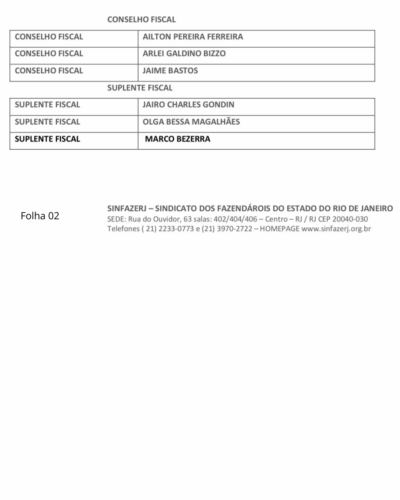 CONSELHO FISCAL

| CONSELHO FISCAL | AILTON PEREIRA FERREIRA |
|---|---|
| CONSELHO FISCAL | ARLEI GALDINO BIZZO |
| CONSELHO FISCAL | JAIME BASTOS |

SUPLENTE FISCAL

| SUPLENTE FISCAL | JAIRO CHARLES GONDIN |
|---|---|
| SUPLENTE FISCAL | OLGA BESSA MAGALHÃES |
| SUPLENTE FISCAL | MARCO BEZERRA |

Folha 02

SINFAZERJ – SINDICATO DOS FAZENDÁROIS DO ESTADO DO RIO DE JANEIRO
SEDE: Rua do Ouvidor, 63 salas: 402/404/406 – Centro – RJ / RJ CEP 20040-030
Telefones ( 21) 2233-0773 e (21) 3970-2722 – HOMEPAGE www.sinfazerj.org.br